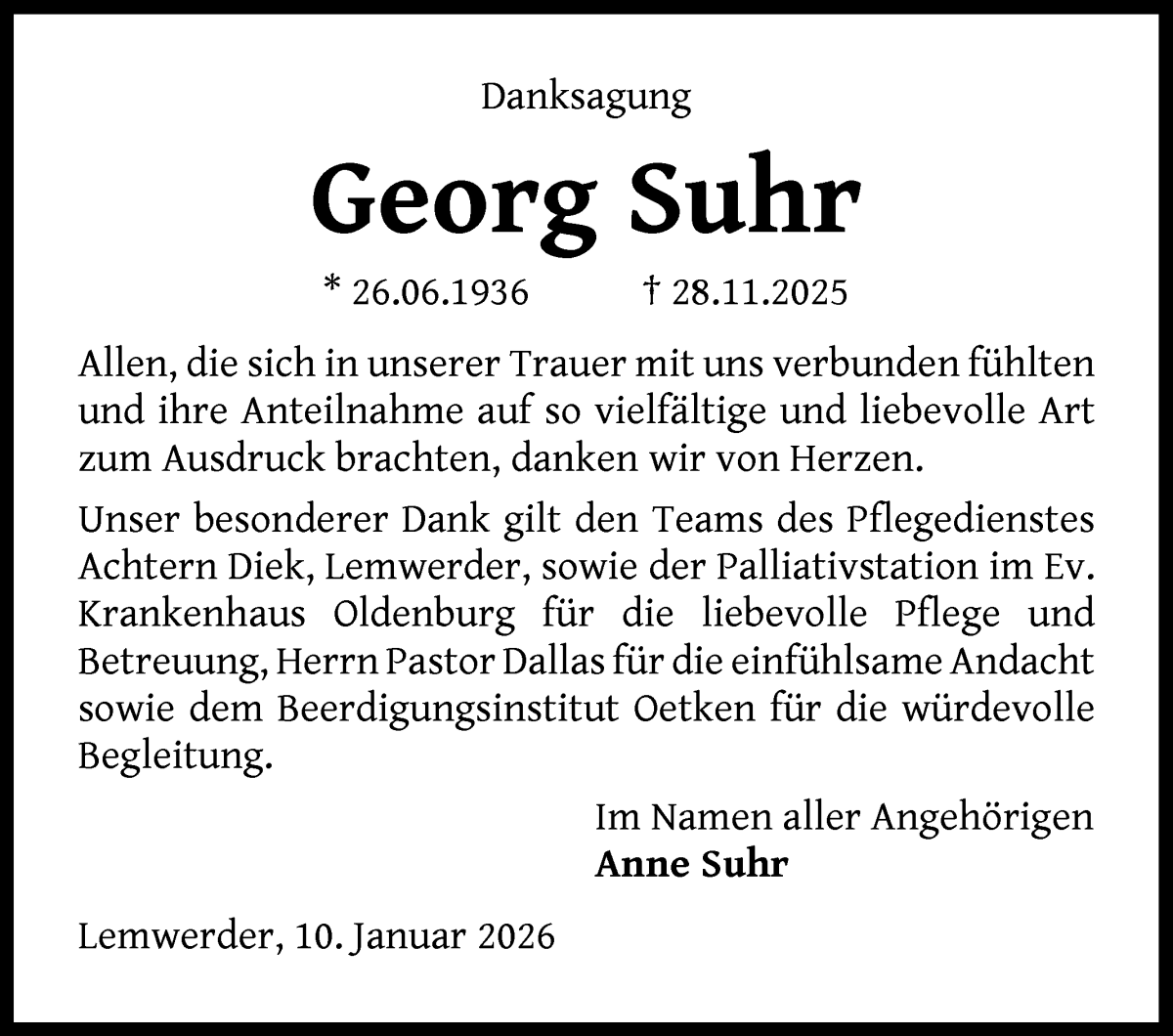 Danksagung

Georg Suhr

* 26.06.1936 † 28.11.2025

Allen, die sich in unserer Trauer mit uns verbunden fühlten und ihre Anteilnahme auf so vielfältige und liebevolle Art zum Ausdruck brachten, danken wir von Herzen.

Unser besonderer Dank gilt den Teams des Pflegedienstes Achtern Diek, Lemwerder, sowie der Palliativstation im Ev. Krankenhaus Oldenburg für die liebevolle Pflege und Betreuung, Herrn Pastor Dallas für die einfühlsame Andacht sowie dem Beerdigungsinstitut Oetken für die würdevolle Begleitung.

Im Namen aller Angehörigen
Anne Suhr

Lemwerder, 10. Januar 2026